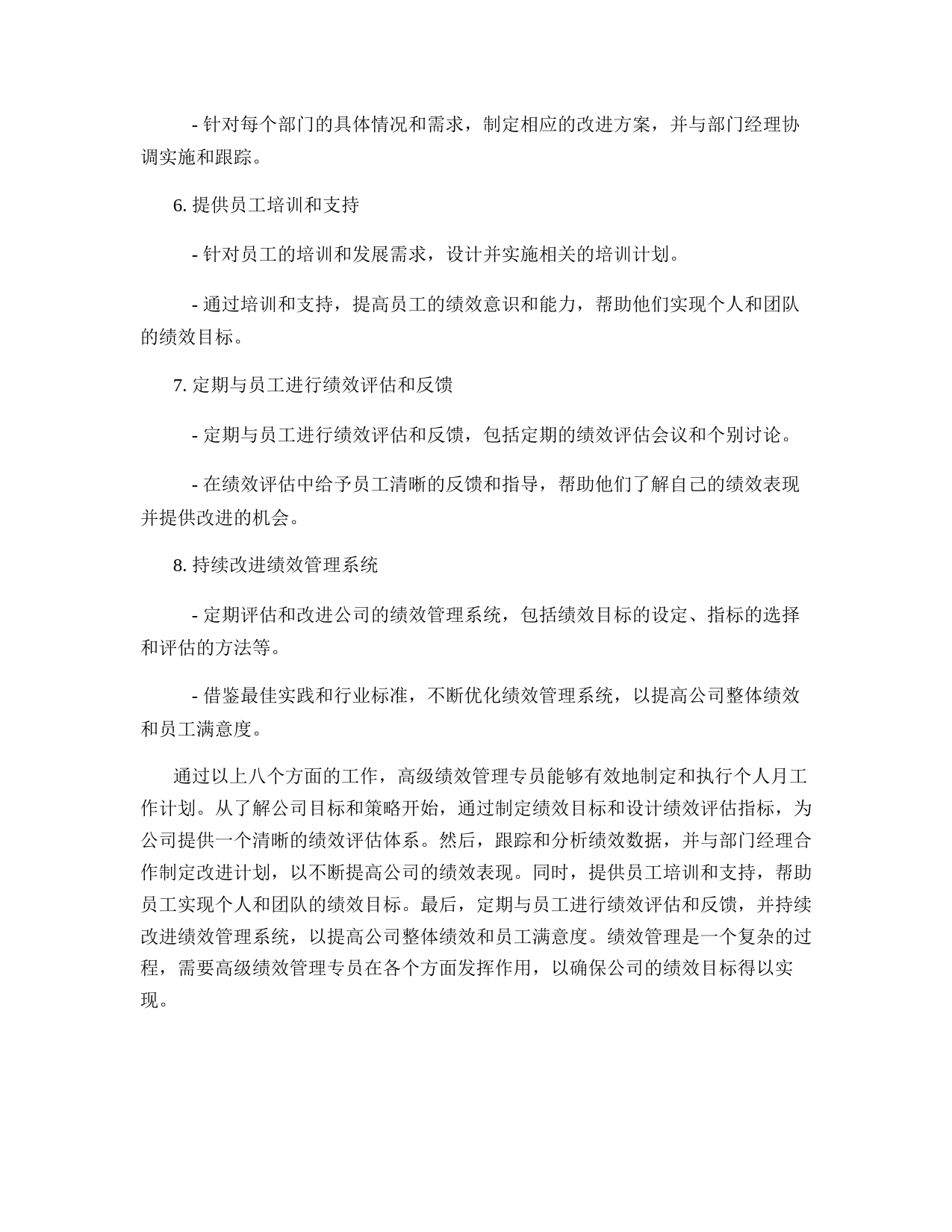 - 针对每个部门的具体情况和需求，制定相应的改进方案，并与部门经理协调实施和跟踪。

6. 提供员工培训和支持

- 针对员工的培训和发展需求，设计并实施相关的培训计划。

- 通过培训和支持，提高员工的绩效意识和能力，帮助他们实现个人和团队的绩效目标。

7. 定期与员工进行绩效评估和反馈

- 定期与员工进行绩效评估和反馈，包括定期的绩效评估会议和个别讨论。

- 在绩效评估中给予员工清晰的反馈和指导，帮助他们了解自己的绩效表现并提供改进的机会。

8. 持续改进绩效管理系统

- 定期评估和改进公司的绩效管理系统，包括绩效目标的设定、指标的选择和评估的方法等。

- 借鉴最佳实践和行业标准，不断优化绩效管理系统，以提高公司整体绩效和员工满意度。

通过以上八个方面的工作，高级绩效管理专员能够有效地制定和执行个人月工作计划。从了解公司目标和策略开始，通过制定绩效目标和设计绩效评估指标，为公司提供一个清晰的绩效评估体系。然后，跟踪和分析绩效数据，并与部门经理合作制定改进计划，以不断提高公司的绩效表现。同时，提供员工培训和支持，帮助员工实现个人和团队的绩效目标。最后，定期与员工进行绩效评估和反馈，并持续改进绩效管理系统，以提高公司整体绩效和员工满意度。绩效管理是一个复杂的过程，需要高级绩效管理专员在各个方面发挥作用，以确保公司的绩效目标得以实现。